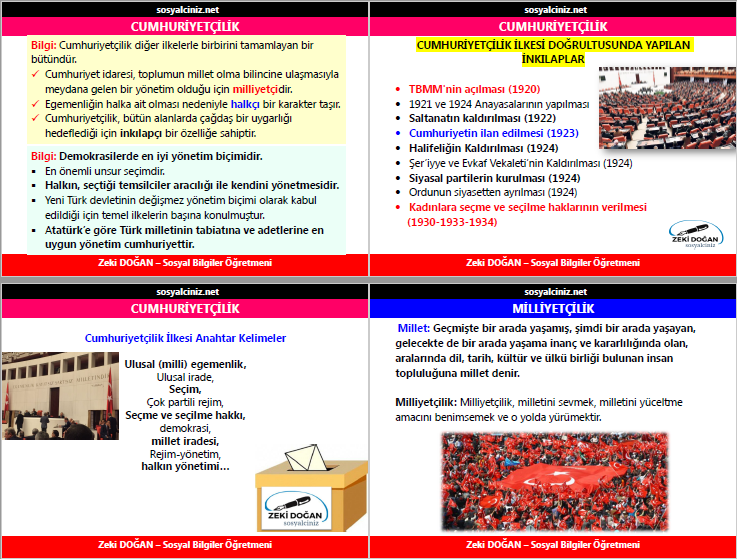 sosyalciniz.net

CUMHURİYETÇİLİK

Bilgi: Cumhuriyetçilik diğer ilkelerle birbirini tamamlayan bir bütündür.
✓ Cumhuriyet idaresi, toplumun millet olma bilincine ulaşmasıyla meydana gelen bir yönetim olduğu için milliyetçidir.
✓ Egemenliğin halka ait olması nedeniyle halkçı bir karakter taşır.
✓ Cumhuriyetçilik, bütün alanlarda çağdaş bir uygarlığı hedeflediği için inkılapçı bir özelliğe sahiptir.

Bilgi: Demokrasilerde en iyi yönetim biçimidir.
▪ En önemli unsur seçimdir.
▪ Halkın, seçtiği temsilciler aracılığı ile kendini yönetmesidir.
▪ Yeni Türk devletinin değişmez yönetim biçimi olarak kabul edildiği için temel ilkelerin başına konulmuştur.
▪ Atatürk'e göre Türk milletinin tabiatına ve adetlerine en uygun yönetim cumhuriyettir.

Zeki DOĞAN – Sosyal Bilgiler Öğretmeni

sosyalciniz.net

CUMHURİYETÇİLİK

CUMHURİYETÇİLİK İLKESİ DOĞRULTUSUNDA YAPILAN İNKILAPLAR

• TBMM'nin açılması (1920)
• 1921 ve 1924 Anayasalarının yapılması
• Saltanatın kaldırılması (1922)
• Cumhuriyetin ilan edilmesi (1923)
• Halifeliğin Kaldırılması (1924)
• Şer'iyye ve Evkaf Vekaleti'nin Kaldırılması (1924)
• Siyasal partilerin kurulması (1924)
• Ordunun siyasetten ayrılması (1924)
• Kadınlara seçme ve seçilme haklarının verilmesi (1930-1933-1934)

ZEKİ DOĞAN
sosyalciniz

Zeki DOĞAN – Sosyal Bilgiler Öğretmeni

sosyalciniz.net

CUMHURİYETÇİLİK

Cumhuriyetçilik İlkesi Anahtar Kelimeler

Ulusal (milli) egemenlik,
Ulusal irade,
Seçim,
Çok partili rejim,
Seçme ve seçilme hakkı,
demokrasi,
millet iradesi,
Rejim-yönetim,
halkın yönetimi…

ZEKİ DOĞAN
sosyalciniz

Zeki DOĞAN – Sosyal Bilgiler Öğretmeni

sosyalciniz.net

MİLLİYETÇİLİK

Millet: Geçmişte bir arada yaşamış, şimdi bir arada yaşayan, gelecekte de bir arada yaşama inanç ve kararlılığında olan, aralarında dil, tarih, kültür ve ülkü birliği bulunan insan topluluğuna millet denir.

Milliyetçilik: Milliyetçilik, milletini sevmek, milletini yüceltme amacını benimsemek ve o yolda yürümektir.

Zeki DOĞAN – Sosyal Bilgiler Öğretmeni